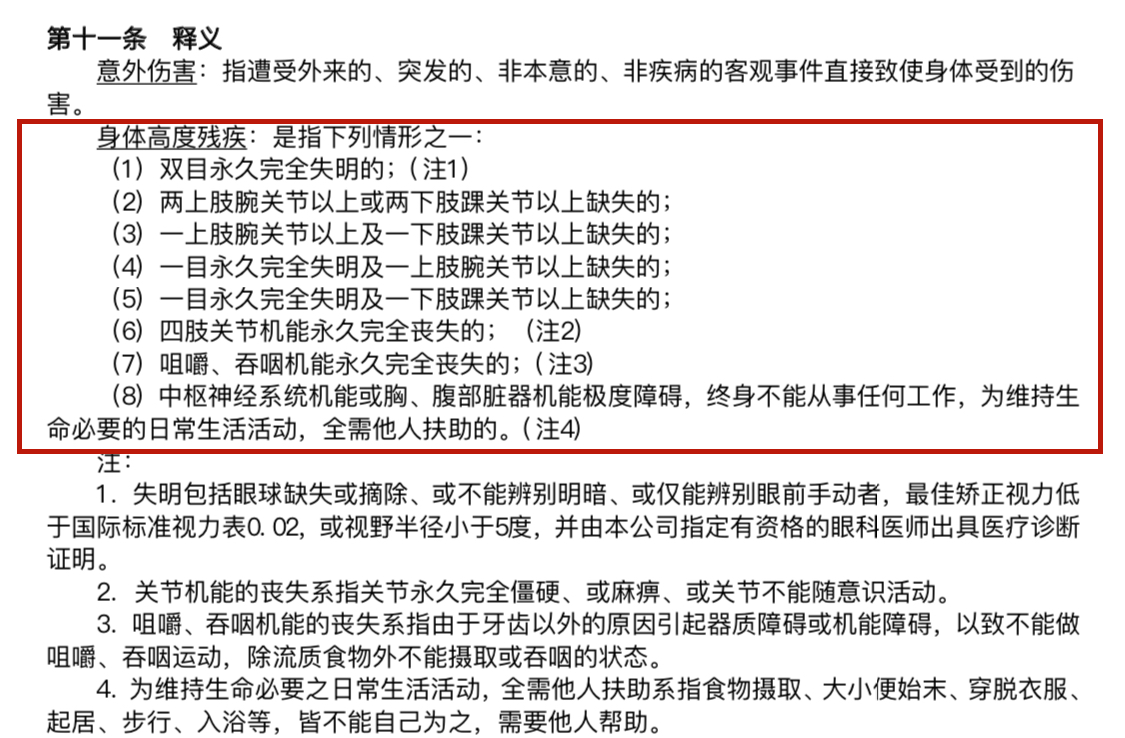 第十一条 释义

意外伤害：指遭受外来的、突发的、非本意的、非疾病的客观事件直接致使身体受到的伤害。

身体高度残疾：是指下列情形之一：

（1）双目永久完全失明的；（注1）

（2）两上肢腕关节以上或两下肢踝关节以上缺失的；

（3）一上肢腕关节以上及一下肢踝关节以上缺失的；

（4）一目永久完全失明及一上肢腕关节以上缺失的；

（5）一目永久完全失明及一下肢踝关节以上缺失的；

（6）四肢关节机能永久完全丧失的；（注2）

（7）咀嚼、吞咽机能永久完全丧失的；（注3）

（8）中枢神经系统机能或胸、腹部脏器机能极度障碍，终身不能从事任何工作，为维持生命必要的日常生活活动，全需他人扶助的。（注4）

注：

1．失明包括眼球缺失或摘除、或不能辨别明暗、或仅能辨别眼前手动者，最佳矫正视力低于国际标准视力表0.02，或视野半径小于5度，并由本公司指定有资格的眼科医师出具医疗诊断证明。

2．关节机能的丧失系指关节永久完全僵硬、或麻痹、或关节不能随意识活动。

3．咀嚼、吞咽机能的丧失系指由于牙齿以外的原因引起器质障碍或机能障碍，以致不能做咀嚼、吞咽运动，除流质食物外不能摄取或吞咽的状态。

4．为维持生命必要之日常生活活动，全需他人扶助系指食物摄取、大小便始末、穿脱衣服、起居、步行、入浴等，皆不能自己为之，需要他人帮助。